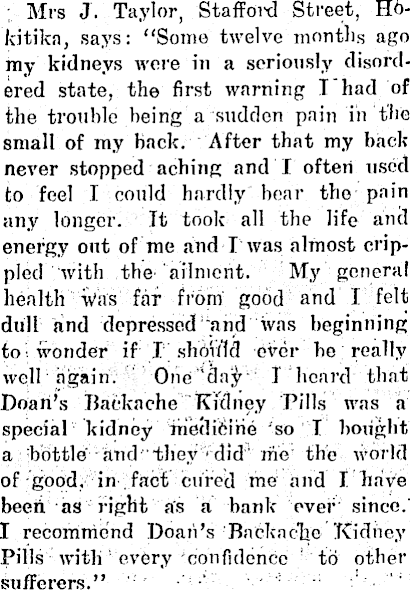 Mrs J. Taylor, Stafford Street, Hokitika, says: "Some twelve months ago my kidneys were in a seriously disordered state, the first warning I had of the trouble being a sudden pain in the small of my back. After that my back never stopped aching and I often used to feel I could hardly bear the pain any longer. It took all the life and energy out of me and I was almost crippled with the ailment. My general health was far from good and I felt dull and depressed and was beginning to wonder if I should ever be really well again. One day I heard that Doan's Backache Kidney Pills was a special kidney medicine so I bought a bottle and they did me the world of good, in fact cured me and I have been as right as a bank ever since. I recommend Doan's Backache Kidney Pills with every confidence to other sufferers."